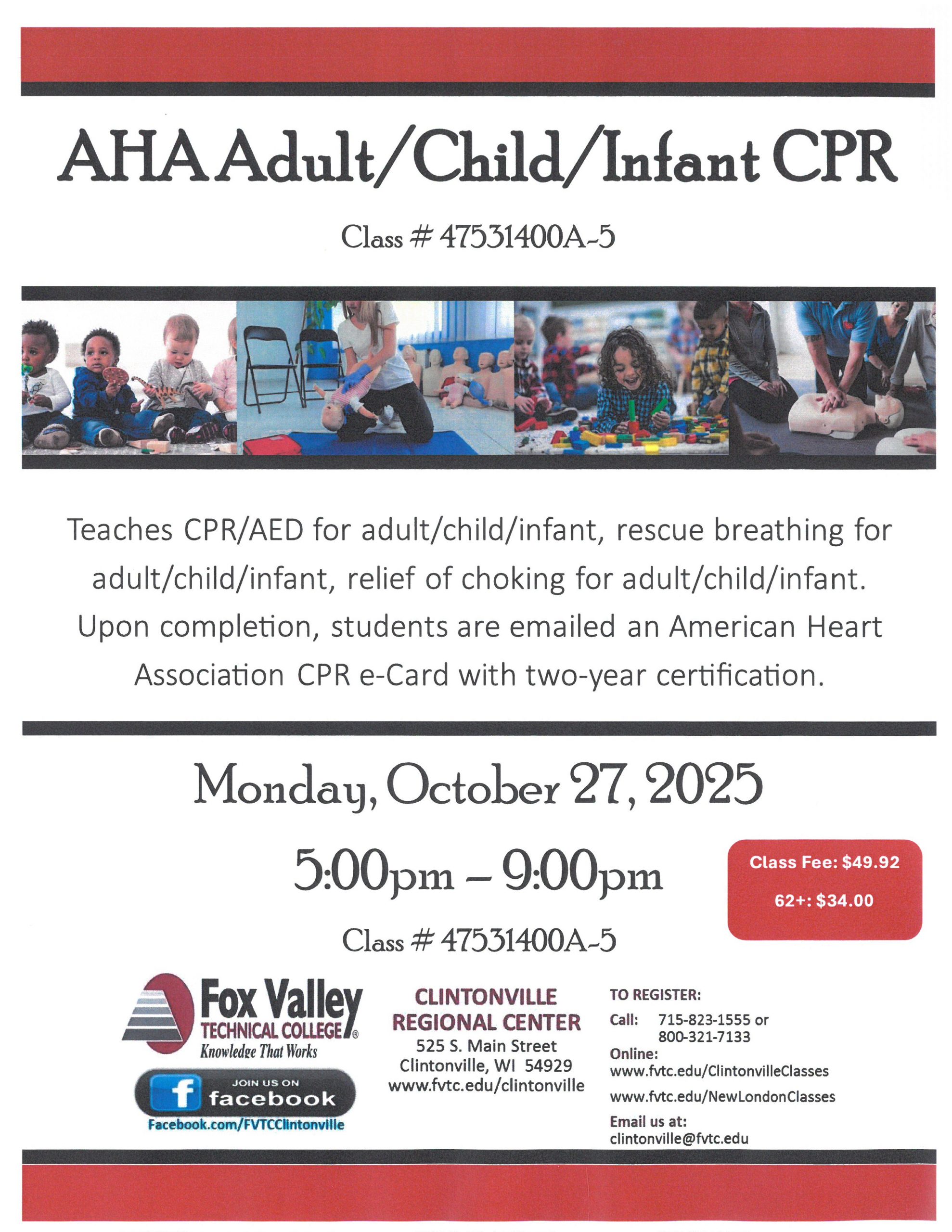 AHA Adult/Child/Infant CPR

Class # 47531400A-5

Teaches CPR/AED for adult/child/infant, rescue breathing for adult/child/infant, relief of choking for adult/child/infant. Upon completion, students are emailed an American Heart Association CPR e-Card with two-year certification.

Monday, October 27, 2025

5:00pm – 9:00pm

Class # 47531400A-5

Class Fee: $49.92

62+: $34.00

Fox Valley
TECHNICAL COLLEGE®
Knowledge That Works

JOIN US ON
facebook
Facebook.com/FVTCClintonville

CLINTONVILLE
REGIONAL CENTER
525 S. Main Street
Clintonville, WI 54929
www.fvtc.edu/clintonville

TO REGISTER:
Call: 715-823-1555 or
800-321-7133
Online:
www.fvtc.edu/ClintonvilleClasses
www.fvtc.edu/NewLondonClasses
Email us at:
clintonville@fvtc.edu